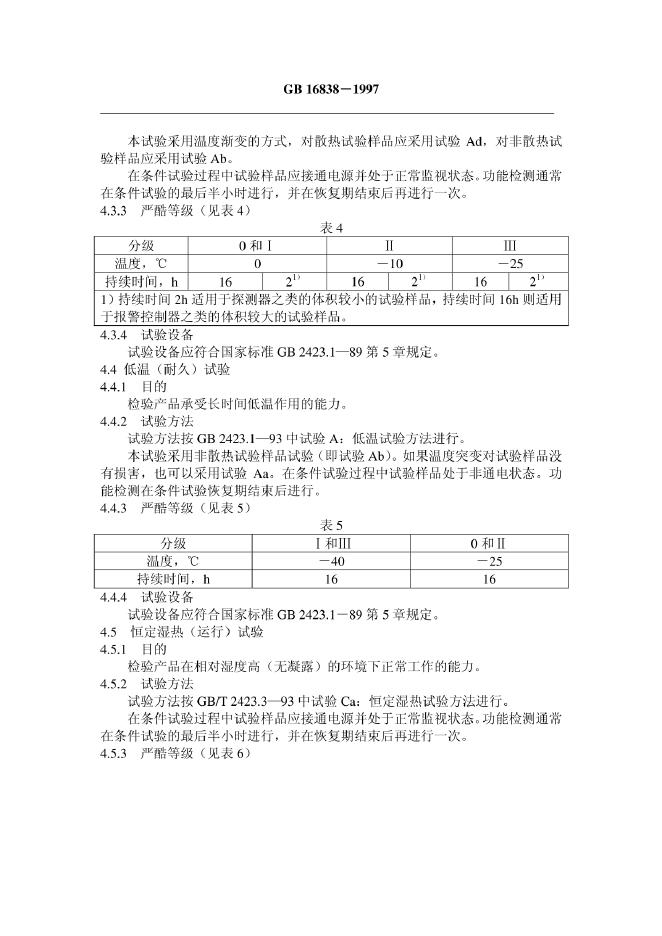 GB 16838－1997

本试验采用温度渐变的方式，对散热试验样品应采用试验Ad，对非散热试验样品应采用试验Ab。

在条件试验过程中试验样品应接通电源并处于正常监视状态。功能检测通常在条件试验的最后半小时进行，并在恢复期结束后再进行一次。

4.3.3 严酷等级（见表4）

表4

| 分级 | 0和Ⅰ |  | Ⅱ |  | Ⅲ |  |
|---|---|---|---|---|---|---|
| 温度，℃ | 0 |  | －10 |  | －25 |  |
| 持续时间，h | 16 | $2^{1)}$ | 16 | $2^{1)}$ | 16 | $2^{1)}$ |
| 1）持续时间2h适用于探测器之类的体积较小的试验样品，持续时间16h则适用于报警控制器之类的体积较大的试验样品。 |  |  |  |  |  |  |

4.3.4 试验设备

试验设备应符合国家标准GB 2423.1—89第5章规定。

4.4 低温（耐久）试验

4.4.1 目的

检验产品承受长时间低温作用的能力。

4.4.2 试验方法

试验方法按GB 2423.1—93中试验A：低温试验方法进行。

本试验采用非散热试验样品试验（即试验Ab）。如果温度突变对试验样品没有损害，也可以采用试验Aa。在条件试验过程中试验样品处于非通电状态。功能检测在条件试验恢复期结束后进行。

4.4.3 严酷等级（见表5）

表5

| 分级 | Ⅰ和Ⅲ | 0和Ⅱ |
|---|---|---|
| 温度，℃ | －40 | －25 |
| 持续时间，h | 16 | 16 |

4.4.4 试验设备

试验设备应符合国家标准GB 2423.1－89第5章规定。

4.5 恒定湿热（运行）试验

4.5.1 目的

检验产品在相对湿度高（无凝露）的环境下正常工作的能力。

4.5.2 试验方法

试验方法按GB/T 2423.3—93中试验Ca：恒定湿热试验方法进行。

在条件试验过程中试验样品应接通电源并处于正常监视状态。功能检测通常在条件试验的最后半小时进行，并在恢复期结束后再进行一次。

4.5.3 严酷等级（见表6）